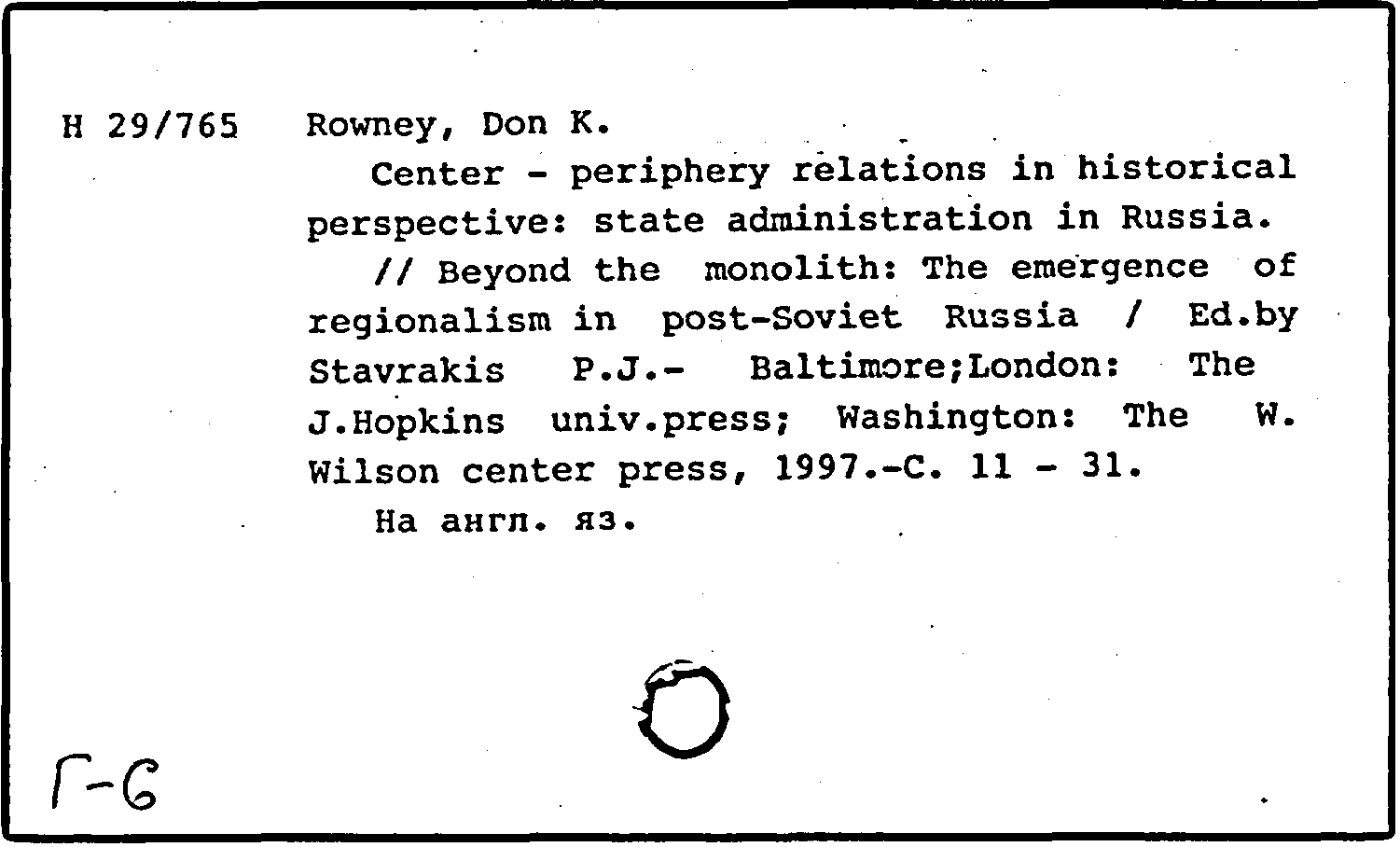 H 29/765

Rowney, Don K.

Center - periphery relations in historical perspective: state administration in Russia.

// Beyond the monolith: The emergence of regionalism in post-Soviet Russia / Ed.by Stavrakis P.J.- Baltimore;London: The J.Hopkins univ.press; Washington: The W. Wilson center press, 1997.-C. 11 - 31.

На англ. яз.

Г-6